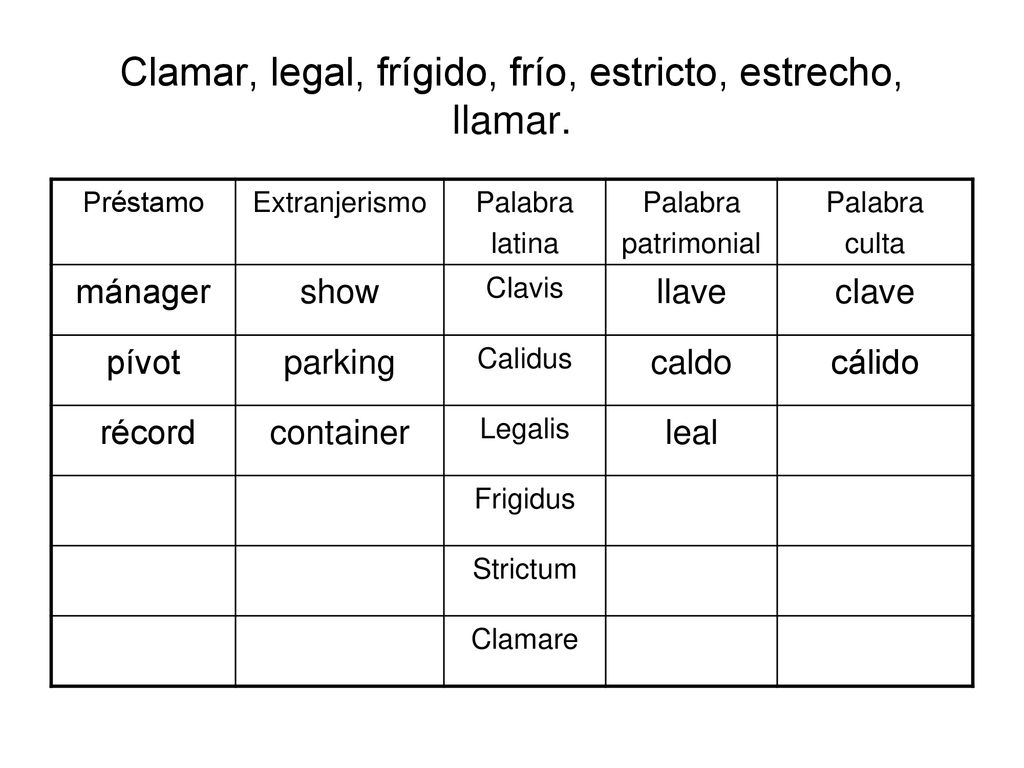 Clamar, legal, frígido, frío, estricto, estrecho, llamar.

| Préstamo | Extranjerismo | Palabra latina | Palabra patrimonial | Palabra culta |
|---|---|---|---|---|
| mánager | show | Clavis | llave | clave |
| pívot | parking | Calidus | caldo | cálido |
| récord | container | Legalis | leal | |
| | | Frigidus | | |
| | | Strictum | | |
| | | Clamare | | |